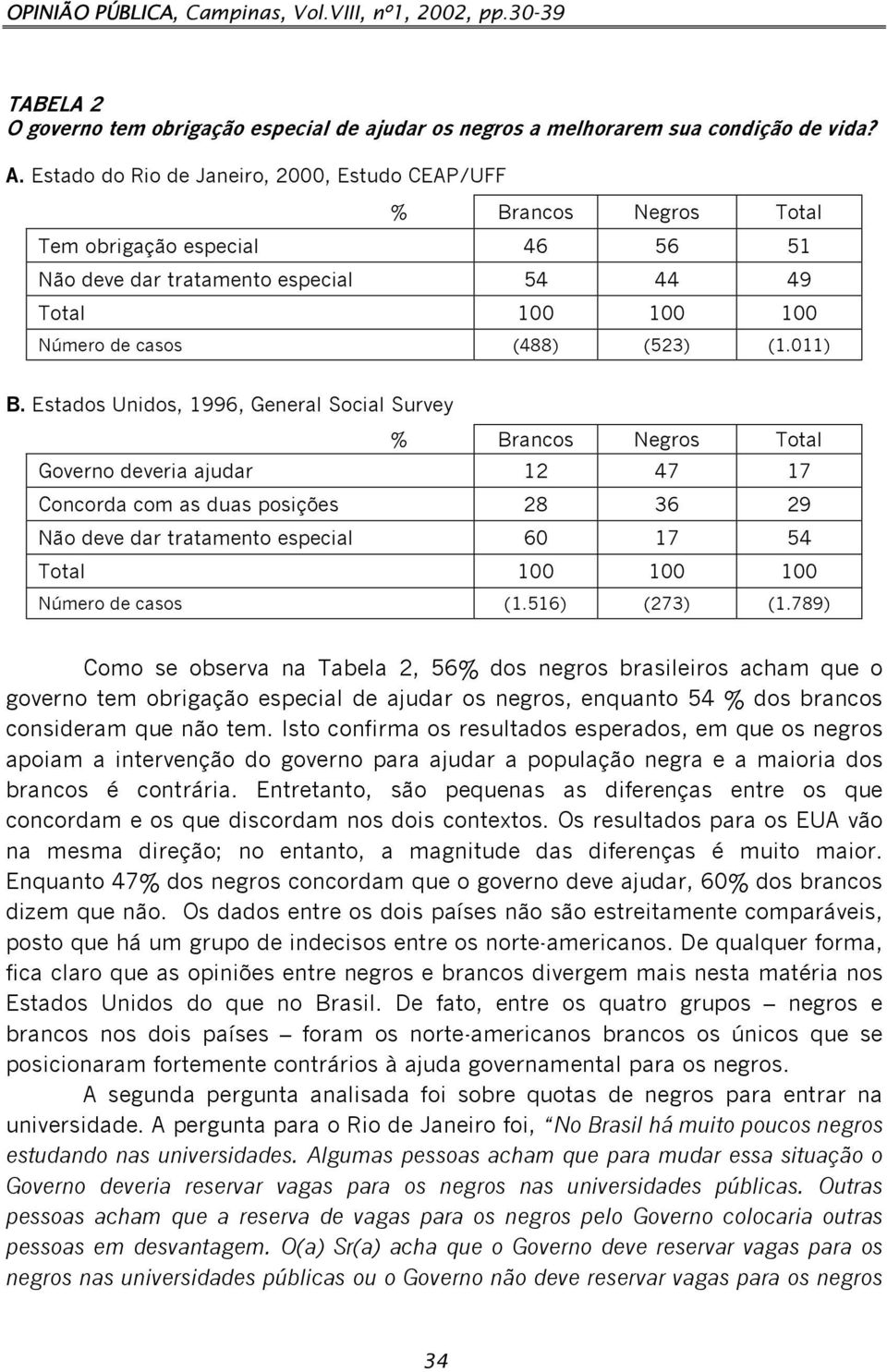 OPINIÃO PÚBLICA, Campinas, Vol.VIII, nº1, 2002, pp.30-39

TABELA 2
O governo tem obrigação especial de ajudar os negros a melhorarem sua condição de vida?

A. Estado do Rio de Janeiro, 2000, Estudo CEAP/UFF

| % | Brancos | Negros | Total |
|---|---|---|---|
| Tem obrigação especial | 46 | 56 | 51 |
| Não deve dar tratamento especial | 54 | 44 | 49 |
| Total | 100 | 100 | 100 |
| Número de casos | (488) | (523) | (1.011) |

B. Estados Unidos, 1996, General Social Survey

| % | Brancos | Negros | Total |
|---|---|---|---|
| Governo deveria ajudar | 12 | 47 | 17 |
| Concorda com as duas posições | 28 | 36 | 29 |
| Não deve dar tratamento especial | 60 | 17 | 54 |
| Total | 100 | 100 | 100 |
| Número de casos | (1.516) | (273) | (1.789) |

Como se observa na Tabela 2, 56% dos negros brasileiros acham que o governo tem obrigação especial de ajudar os negros, enquanto 54 % dos brancos consideram que não tem. Isto confirma os resultados esperados, em que os negros apoiam a intervenção do governo para ajudar a população negra e a maioria dos brancos é contrária. Entretanto, são pequenas as diferenças entre os que concordam e os que discordam nos dois contextos. Os resultados para os EUA vão na mesma direção; no entanto, a magnitude das diferenças é muito maior. Enquanto 47% dos negros concordam que o governo deve ajudar, 60% dos brancos dizem que não. Os dados entre os dois países não são estreitamente comparáveis, posto que há um grupo de indecisos entre os norte-americanos. De qualquer forma, fica claro que as opiniões entre negros e brancos divergem mais nesta matéria nos Estados Unidos do que no Brasil. De fato, entre os quatro grupos – negros e brancos nos dois países – foram os norte-americanos brancos os únicos que se posicionaram fortemente contrários à ajuda governamental para os negros.

A segunda pergunta analisada foi sobre quotas de negros para entrar na universidade. A pergunta para o Rio de Janeiro foi, “No Brasil há muito poucos negros estudando nas universidades. Algumas pessoas acham que para mudar essa situação o Governo deveria reservar vagas para os negros nas universidades públicas. Outras pessoas acham que a reserva de vagas para os negros pelo Governo colocaria outras pessoas em desvantagem. O(a) Sr(a) acha que o Governo deve reservar vagas para os negros nas universidades públicas ou o Governo não deve reservar vagas para os negros

34